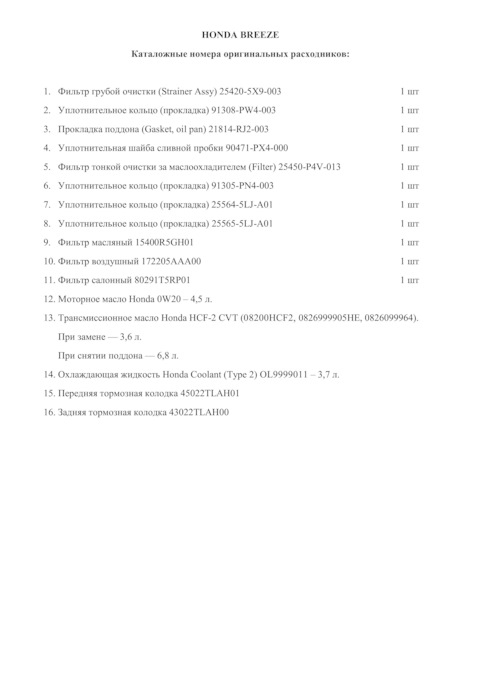 HONDA BREEZE

Каталожные номера оригинальных расходников:

1. Фильтр грубой очистки (Strainer Assy) 25420-5X9-003 1 шт
2. Уплотнительное кольцо (прокладка) 91308-PW4-003 1 шт
3. Прокладка поддона (Gasket, oil pan) 21814-RJ2-003 1 шт
4. Уплотнительная шайба сливной пробки 90471-PX4-000 1 шт
5. Фильтр тонкой очистки за маслоохладителем (Filter) 25450-P4V-013 1 шт
6. Уплотнительное кольцо (прокладка) 91305-PN4-003 1 шт
7. Уплотнительное кольцо (прокладка) 25564-5LJ-A01 1 шт
8. Уплотнительное кольцо (прокладка) 25565-5LJ-A01 1 шт
9. Фильтр масляный 15400R5GH01 1 шт
10. Фильтр воздушный 172205AAA00 1 шт
11. Фильтр салонный 80291T5RP01 1 шт
12. Моторное масло Honda 0W20 – 4,5 л.
13. Трансмиссионное масло Honda HCF-2 CVT (08200HCF2, 0826999905HE, 0826099964).
При замене — 3,6 л.
При снятии поддона — 6,8 л.
14. Охлаждающая жидкость Honda Coolant (Type 2) OL9999011 – 3,7 л.
15. Передняя тормозная колодка 45022TLAH01
16. Задняя тормозная колодка 43022TLAH00